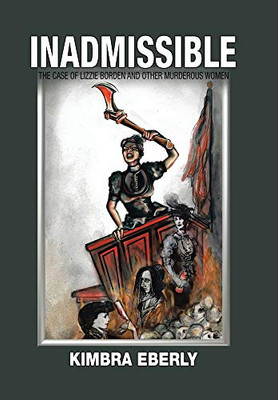 INADMISSIBLE

THE CASE OF LIZZIE BORDEN AND OTHER MURDEROUS WOMEN

KIMBRA EBERLY